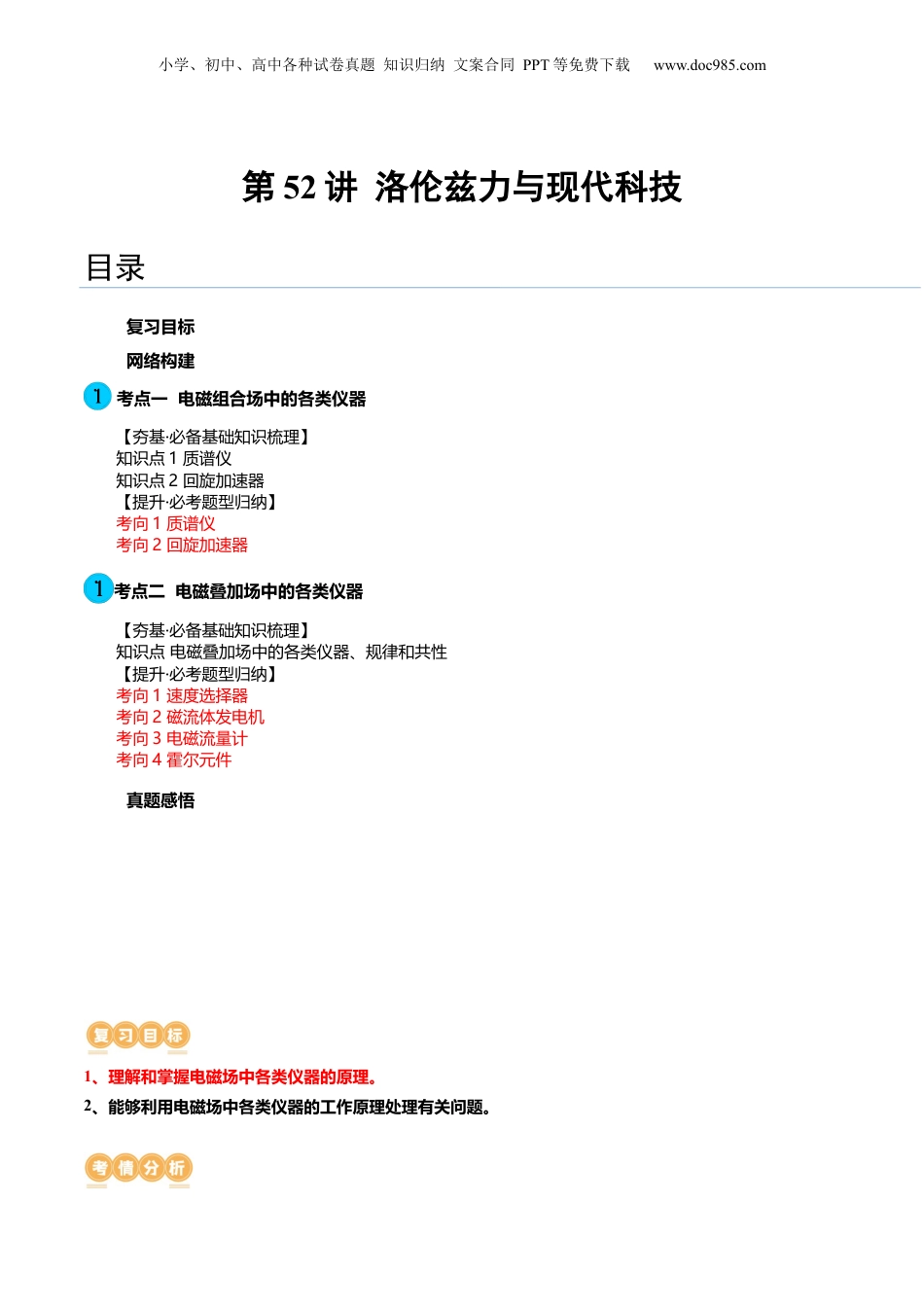 小学、初中、高中各种试卷真题 知识归纳 文案合同 PPT 等免费下载 www.doc985.com

第 52 讲 洛伦兹力与现代科技

目录

复习目标

网络构建

1 考点一 电磁组合场中的各类仪器

【夯基·必备基础知识梳理】
知识点 1 质谱仪
知识点 2 回旋加速器
【提升·必考题型归纳】
考向 1 质谱仪
考向 2 回旋加速器

1 考点二 电磁叠加场中的各类仪器

【夯基·必备基础知识梳理】
知识点 电磁叠加场中的各类仪器、规律和共性
【提升·必考题型归纳】
考向 1 速度选择器
考向 2 磁流体发电机
考向 3 电磁流量计
考向 4 霍尔元件

真题感悟

复习目标

1、理解和掌握电磁场中各类仪器的原理。
2、能够利用电磁场中各类仪器的工作原理处理有关问题。

考情分析